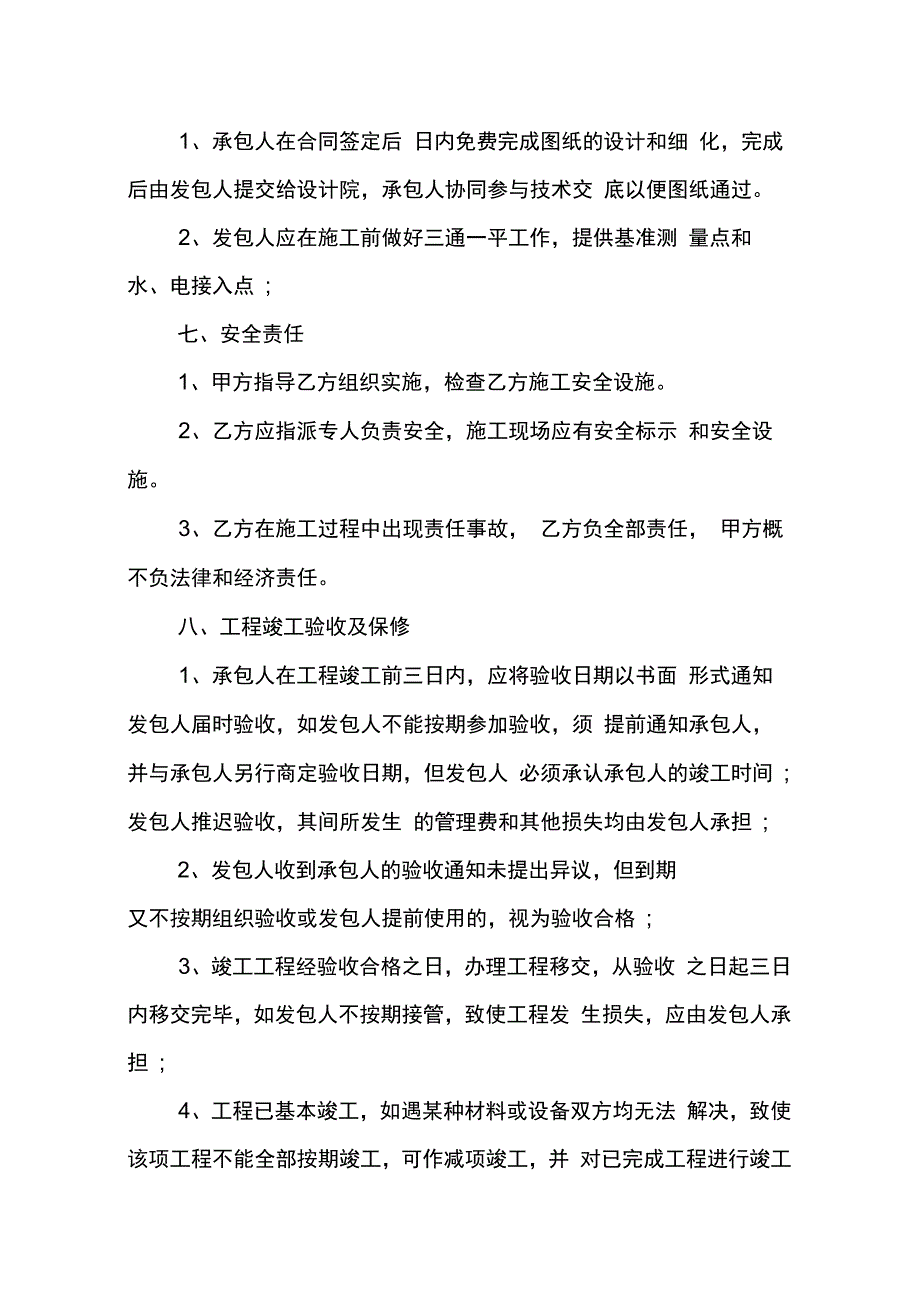 1、承包人在合同签定后 日内免费完成图纸的设计和细 化，完成后由发包人提交给设计院，承包人协同参与技术交 底以便图纸通过。

2、发包人应在施工前做好三通一平工作，提供基准测 量点和水、电接入点；

七、安全责任

1、甲方指导乙方组织实施，检查乙方施工安全设施。

2、乙方应指派专人负责安全，施工现场应有安全标示 和安全设施。

3、乙方在施工过程中出现责任事故， 乙方负全部责任， 甲方概不负法律和经济责任。

八、工程竣工验收及保修

1、承包人在工程竣工前三日内，应将验收日期以书面 形式通知发包人届时验收，如发包人不能按期参加验收，须 提前通知承包人，并与承包人另行商定验收日期，但发包人 必须承认承包人的竣工时间；发包人推迟验收，其间所发生 的管理费和其他损失均由发包人承担；

2、发包人收到承包人的验收通知未提出异议，但到期又不按期组织验收或发包人提前使用的，视为验收合格；

3、竣工工程经验收合格之日，办理工程移交，从验收 之日起三日内移交完毕，如发包人不按期接管，致使工程发 生损失，应由发包人承担；

4、工程已基本竣工，如遇某种材料或设备双方均无法 解决，致使该项工程不能全部按期竣工，可作减项竣工，并 对已完成工程进行竣工